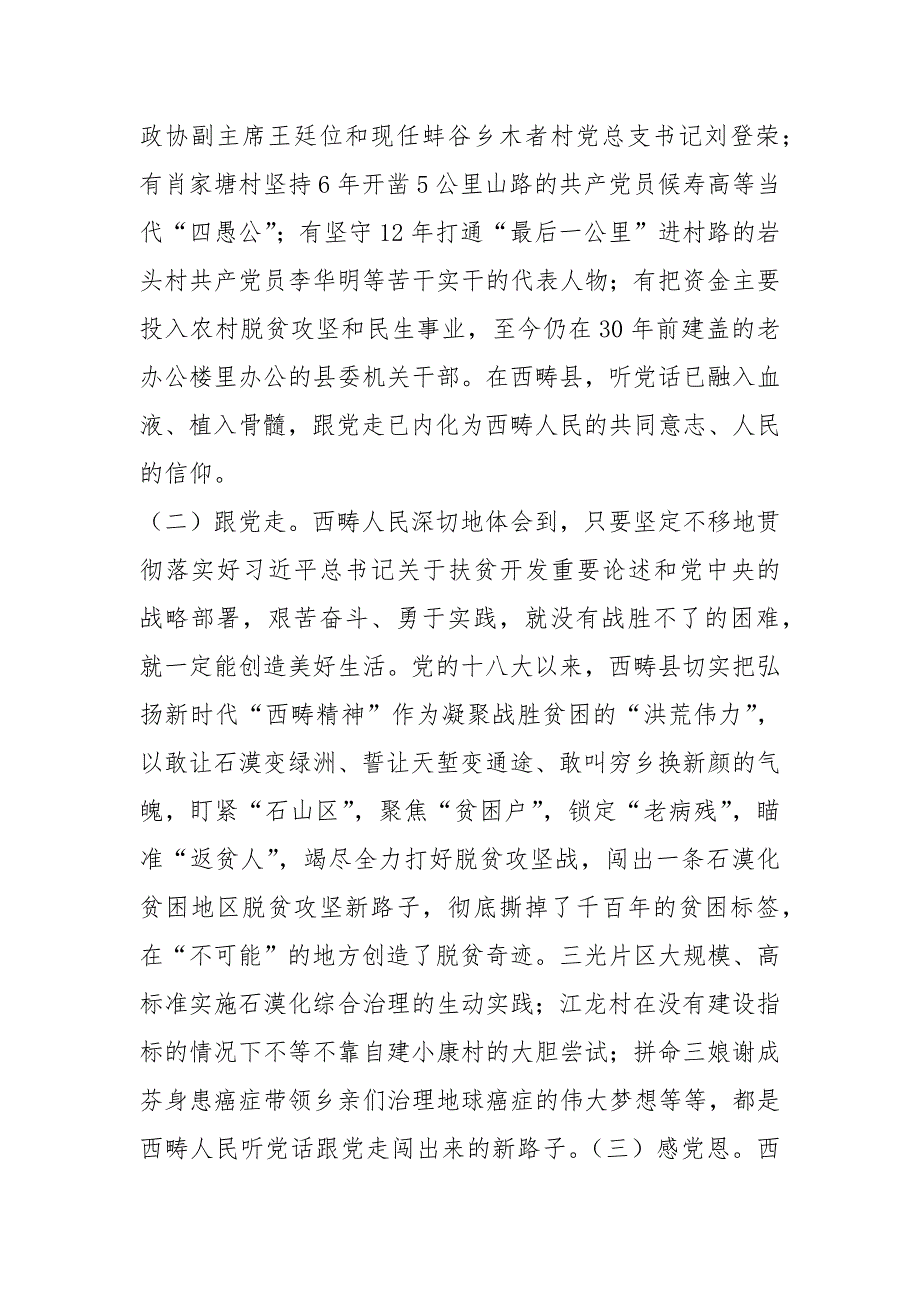 政协副主席王廷位和现任蚌谷乡木者村党总支书记刘登荣；有肖家塘村坚持6年开凿5公里山路的共产党员候寿高等当代“四愚公”；有坚守12年打通“最后一公里”进村路的岩头村共产党员李华明等苦干实干的代表人物；有把资金主要投入农村脱贫攻坚和民生事业，至今仍在30年前建盖的老办公楼里办公的县委机关干部。在西畴县，听党话已融入血液、植入骨髓，跟党走已内化为西畴人民的共同意志、人民的信仰。

（二）跟党走。西畴人民深切地体会到，只要坚定不移地贯彻落实好习近平总书记关于扶贫开发重要论述和党中央的战略部署，艰苦奋斗、勇于实践，就没有战胜不了的困难，就一定能创造美好生活。党的十八大以来，西畴县切实把弘扬新时代“西畴精神”作为凝聚战胜贫困的“洪荒伟力”，以敢让石漠变绿洲、誓让天堑变通途、敢叫穷乡换新颜的气魄，盯紧“石山区”，聚焦“贫困户”，锁定“老病残”，瞄准“返贫人”，竭尽全力打好脱贫攻坚战，闯出一条石漠化贫困地区脱贫攻坚新路子，彻底撕掉了千百年的贫困标签，在“不可能”的地方创造了脱贫奇迹。三光片区大规模、高标准实施石漠化综合治理的生动实践；江龙村在没有建设指标的情况下不等不靠自建小康村的大胆尝试；拼命三娘谢成芬身患癌症带领乡亲们治理地球癌症的伟大梦想等等，都是西畴人民听党话跟党走闯出来的新路子。（三）感党恩。西